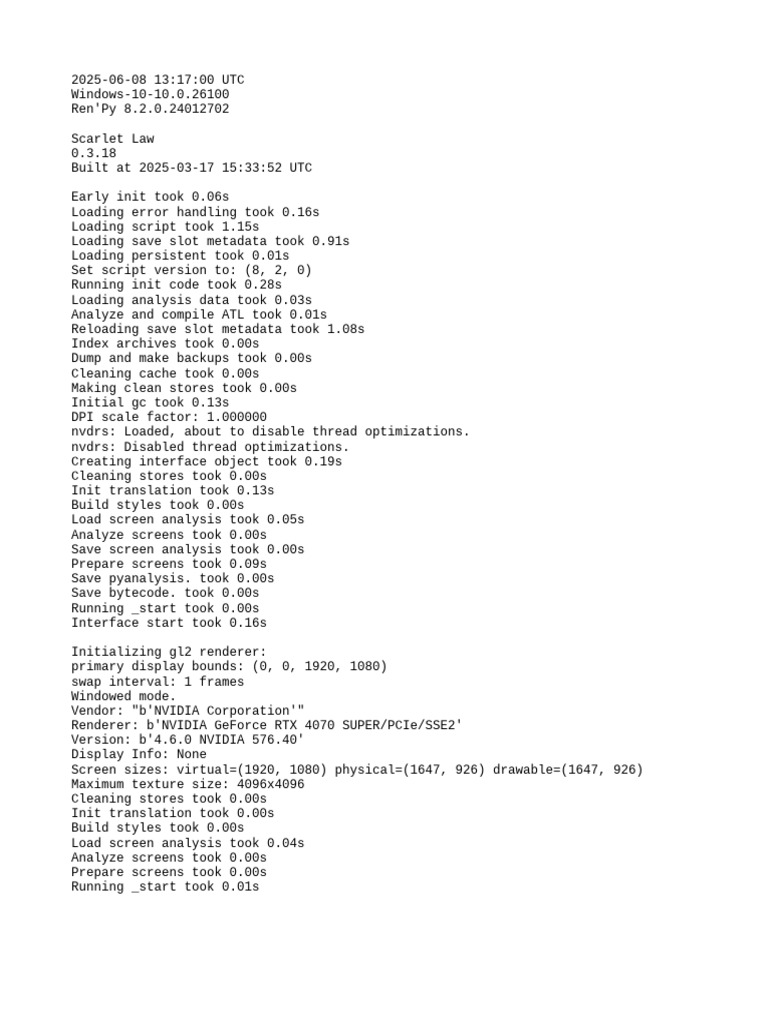 2025-06-08 13:17:00 UTC
Windows-10-10.0.26100
Ren'Py 8.2.0.24012702

Scarlet Law
0.3.18
Built at 2025-03-17 15:33:52 UTC

Early init took 0.06s
Loading error handling took 0.16s
Loading script took 1.15s
Loading save slot metadata took 0.91s
Loading persistent took 0.01s
Set script version to: (8, 2, 0)
Running init code took 0.28s
Loading analysis data took 0.03s
Analyze and compile ATL took 0.01s
Reloading save slot metadata took 1.08s
Index archives took 0.00s
Dump and make backups took 0.00s
Cleaning cache took 0.00s
Making clean stores took 0.00s
Initial gc took 0.13s
DPI scale factor: 1.000000
nvdrs: Loaded, about to disable thread optimizations.
nvdrs: Disabled thread optimizations.
Creating interface object took 0.19s
Cleaning stores took 0.00s
Init translation took 0.13s
Build styles took 0.00s
Load screen analysis took 0.05s
Analyze screens took 0.00s
Save screen analysis took 0.00s
Prepare screens took 0.09s
Save pyanalysis. took 0.00s
Save bytecode. took 0.00s
Running _start took 0.00s
Interface start took 0.16s

Initializing gl2 renderer:
primary display bounds: (0, 0, 1920, 1080)
swap interval: 1 frames
Windowed mode.
Vendor: "b'NVIDIA Corporation'"
Renderer: b'NVIDIA GeForce RTX 4070 SUPER/PCIe/SSE2'
Version: b'4.6.0 NVIDIA 576.40'
Display Info: None
Screen sizes: virtual=(1920, 1080) physical=(1647, 926) drawable=(1647, 926)
Maximum texture size: 4096x4096
Cleaning stores took 0.00s
Init translation took 0.00s
Build styles took 0.00s
Load screen analysis took 0.04s
Analyze screens took 0.00s
Prepare screens took 0.00s
Running _start took 0.01s